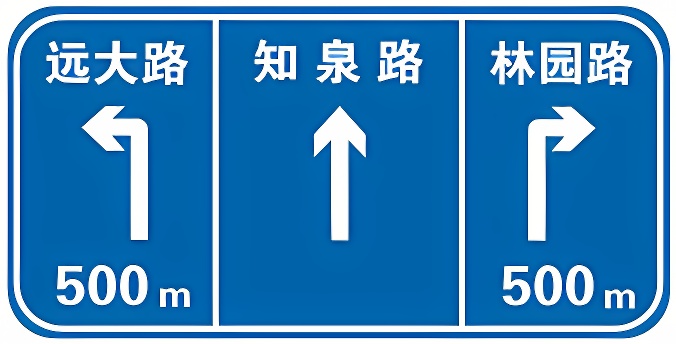 远大路

500 m

知 泉 路

林园路

500 m